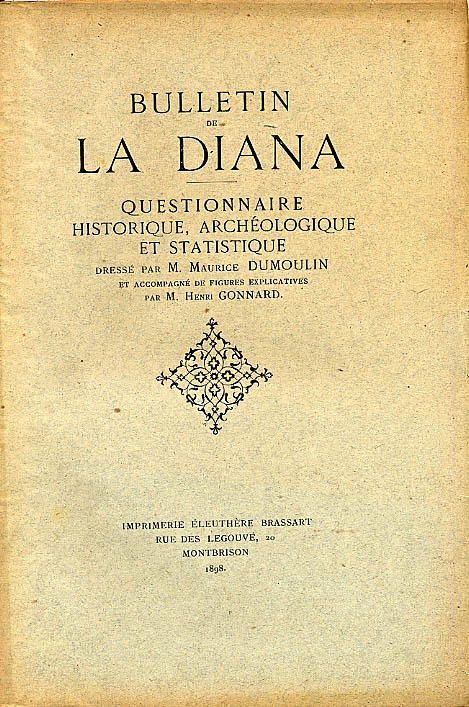 BULLETIN
DE
LA DIANA

QUESTIONNAIRE
HISTORIQUE, ARCHÉOLOGIQUE
ET STATISTIQUE
DRESSÉ PAR M. MAURICE DUMOULIN
ET ACCOMPAGNÉ DE FIGURES EXPLICATIVES
PAR M. HENRI GONNARD.

IMPRIMERIE ÉLEUTHÈRE BRASSART
RUE DES LEGOUVÉ, 20
MONTBRISON
1898.